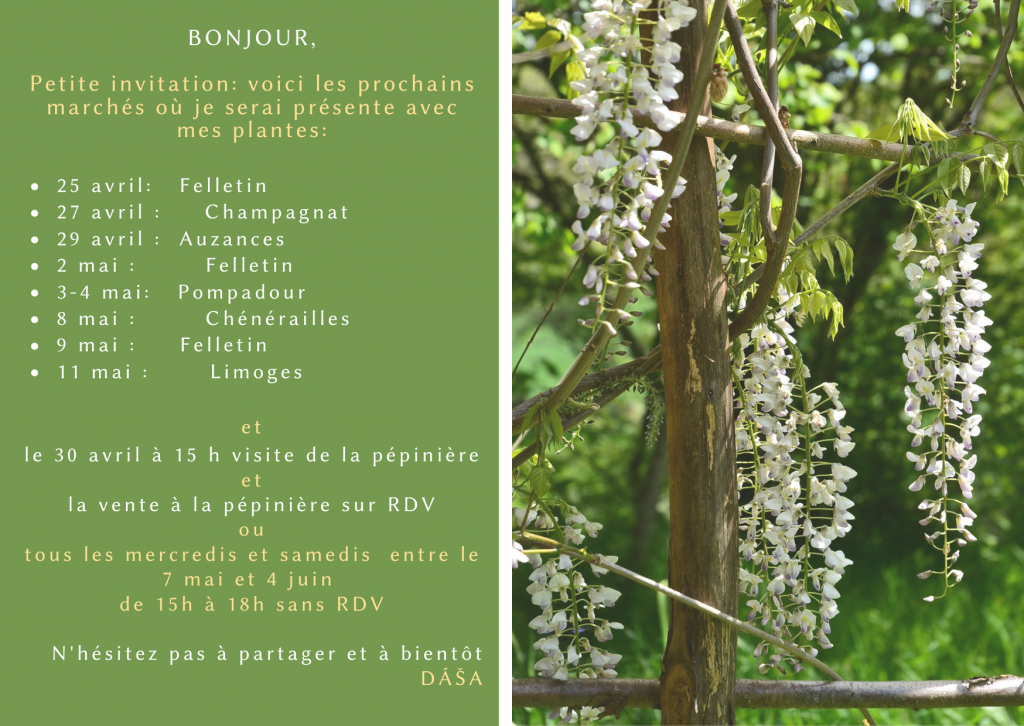 BONJOUR,

Petite invitation: voici les prochains marchés où je serai présente avec mes plantes:

• 25 avril: Felletin
• 27 avril : Champagnat
• 29 avril : Auzances
• 2 mai : Felletin
• 3-4 mai: Pompadour
• 8 mai : Chénérailles
• 9 mai : Felletin
• 11 mai : Limoges

et
le 30 avril à 15 h visite de la pépinière
et
la vente à la pépinière sur RDV
ou
tous les mercredis et samedis entre le 7 mai et 4 juin
de 15h à 18h sans RDV

N'hésitez pas à partager et à bientôt
DÁŠA